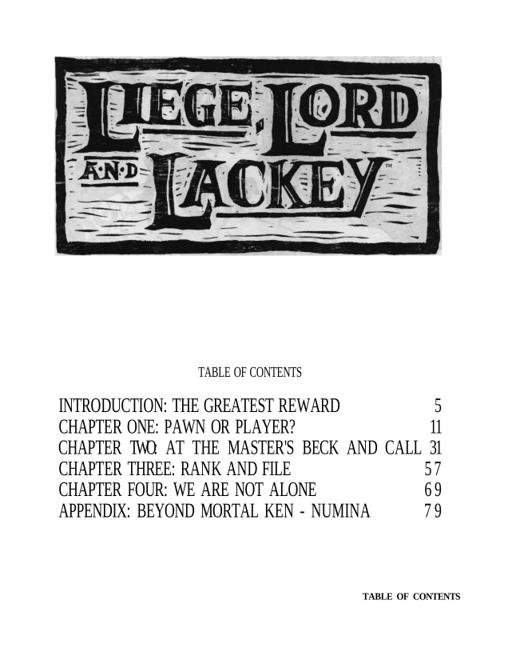 LIEGE, LORD AND LACKEY™

TABLE OF CONTENTS

INTRODUCTION: THE GREATEST REWARD 5
CHAPTER ONE: PAWN OR PLAYER? 11
CHAPTER TWO: AT THE MASTER'S BECK AND CALL 31
CHAPTER THREE: RANK AND FILE 57
CHAPTER FOUR: WE ARE NOT ALONE 69
APPENDIX: BEYOND MORTAL KEN - NUMINA 79

TABLE OF CONTENTS